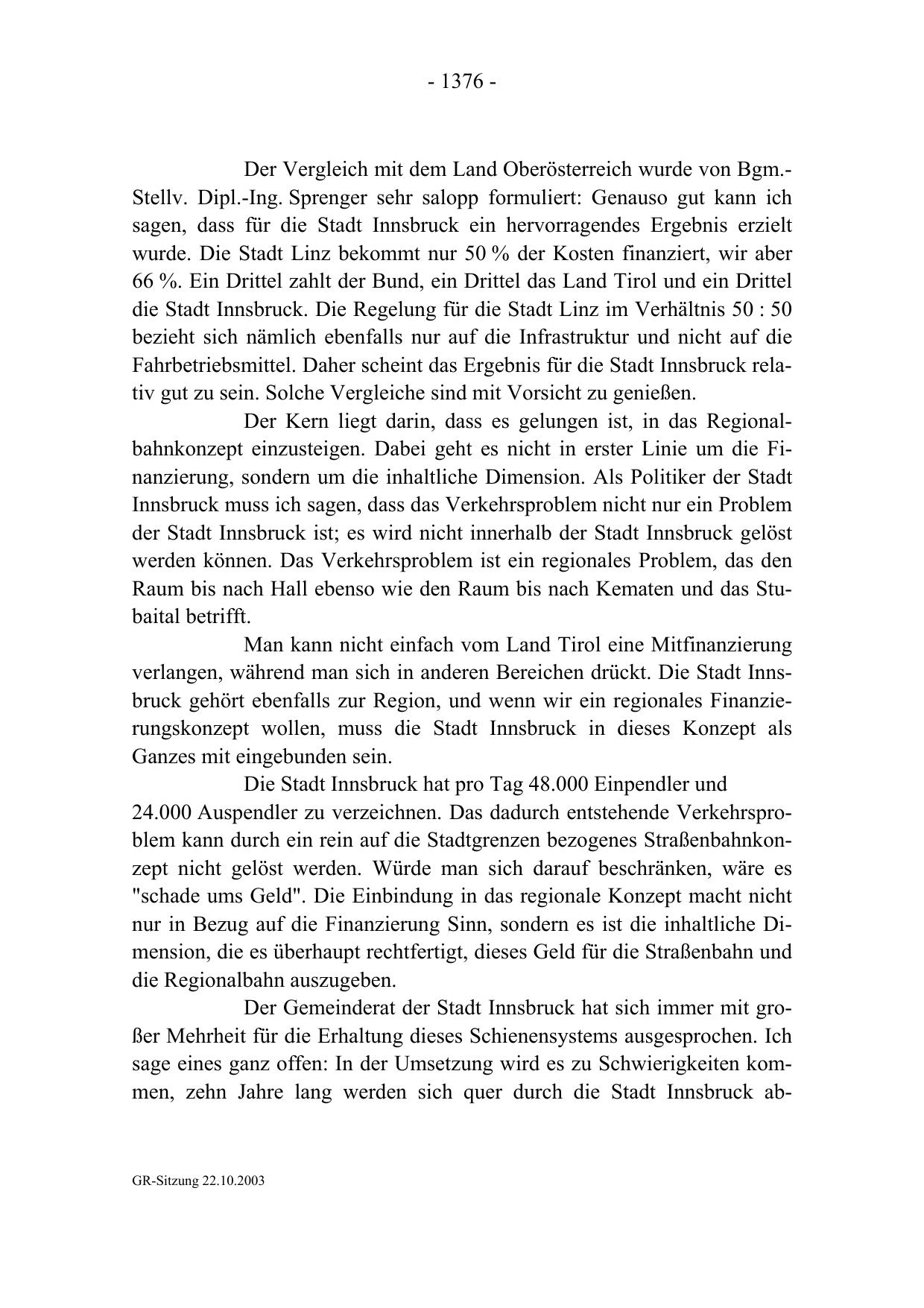 - 1376 -

Der Vergleich mit dem Land Oberösterreich wurde von Bgm.-Stellv. Dipl.-Ing. Sprenger sehr salopp formuliert: Genauso gut kann ich sagen, dass für die Stadt Innsbruck ein hervorragendes Ergebnis erzielt wurde. Die Stadt Linz bekommt nur 50 % der Kosten finanziert, wir aber 66 %. Ein Drittel zahlt der Bund, ein Drittel das Land Tirol und ein Drittel die Stadt Innsbruck. Die Regelung für die Stadt Linz im Verhältnis 50 : 50 bezieht sich nämlich ebenfalls nur auf die Infrastruktur und nicht auf die Fahrbetriebsmittel. Daher scheint das Ergebnis für die Stadt Innsbruck relativ gut zu sein. Solche Vergleiche sind mit Vorsicht zu genießen.

Der Kern liegt darin, dass es gelungen ist, in das Regionalbahnkonzept einzusteigen. Dabei geht es nicht in erster Linie um die Finanzierung, sondern um die inhaltliche Dimension. Als Politiker der Stadt Innsbruck muss ich sagen, dass das Verkehrsproblem nicht nur ein Problem der Stadt Innsbruck ist; es wird nicht innerhalb der Stadt Innsbruck gelöst werden können. Das Verkehrsproblem ist ein regionales Problem, das den Raum bis nach Hall ebenso wie den Raum bis nach Kematen und das Stubaital betrifft.

Man kann nicht einfach vom Land Tirol eine Mitfinanzierung verlangen, während man sich in anderen Bereichen drückt. Die Stadt Innsbruck gehört ebenfalls zur Region, und wenn wir ein regionales Finanzierungskonzept wollen, muss die Stadt Innsbruck in dieses Konzept als Ganzes mit eingebunden sein.

Die Stadt Innsbruck hat pro Tag 48.000 Einpendler und 24.000 Auspendler zu verzeichnen. Das dadurch entstehende Verkehrsproblem kann durch ein rein auf die Stadtgrenzen bezogenes Straßenbahnkonzept nicht gelöst werden. Würde man sich darauf beschränken, wäre es "schade ums Geld". Die Einbindung in das regionale Konzept macht nicht nur in Bezug auf die Finanzierung Sinn, sondern es ist die inhaltliche Dimension, die es überhaupt rechtfertigt, dieses Geld für die Straßenbahn und die Regionalbahn auszugeben.

Der Gemeinderat der Stadt Innsbruck hat sich immer mit großer Mehrheit für die Erhaltung dieses Schienensystems ausgesprochen. Ich sage eines ganz offen: In der Umsetzung wird es zu Schwierigkeiten kommen, zehn Jahre lang werden sich quer durch die Stadt Innsbruck ab-

GR-Sitzung 22.10.2003